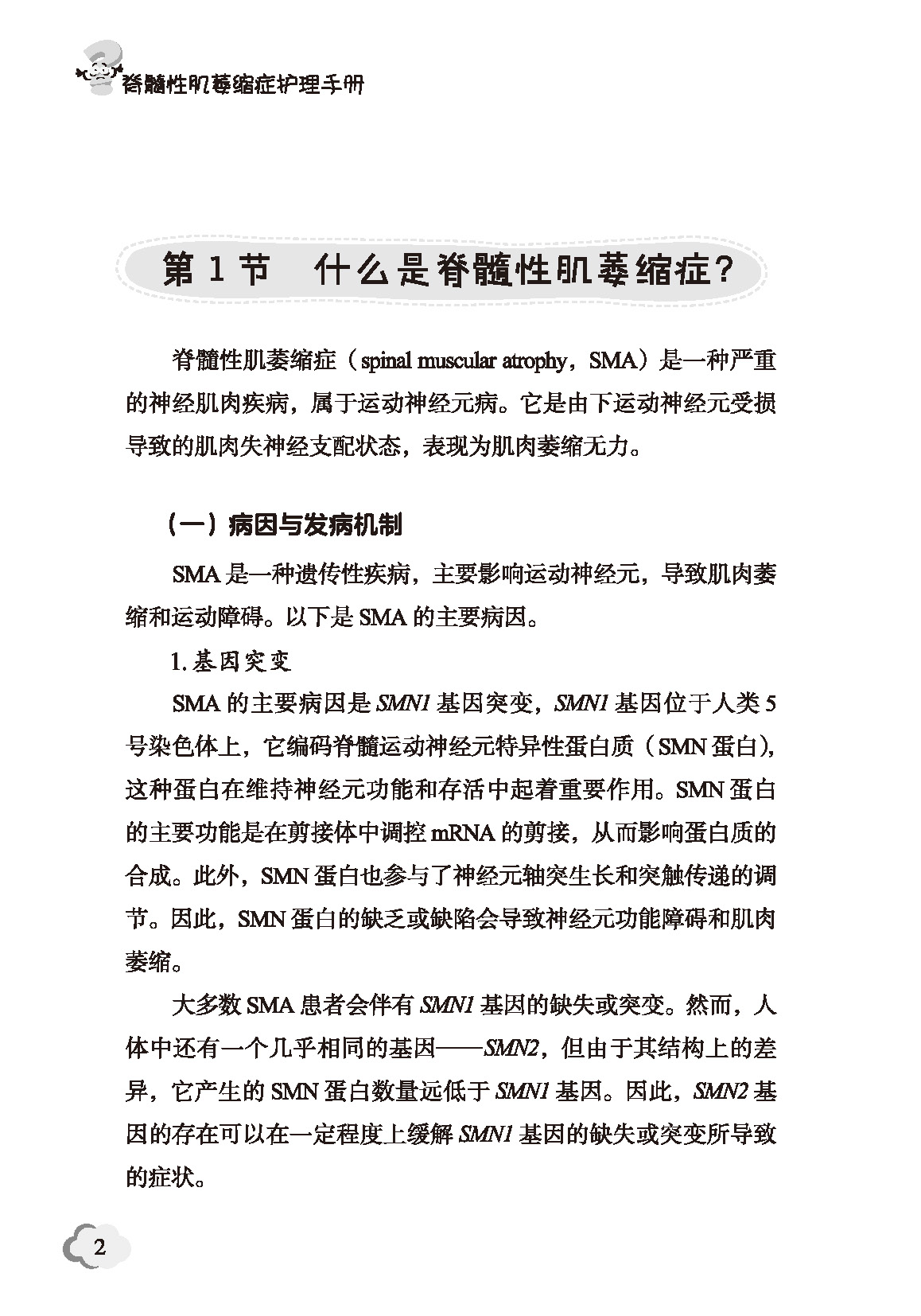 脊髓性肌萎缩症护理手册

第 1 节　什么是脊髓性肌萎缩症?

脊髓性肌萎缩症（spinal muscular atrophy，SMA）是一种严重的神经肌肉疾病，属于运动神经元病。它是由下运动神经元受损导致的肌肉失神经支配状态，表现为肌肉萎缩无力。

（一）病因与发病机制

SMA 是一种遗传性疾病，主要影响运动神经元，导致肌肉萎缩和运动障碍。以下是 SMA 的主要病因。

1. 基因突变

SMA 的主要病因是 SMN1 基因突变，SMN1 基因位于人类 5 号染色体上，它编码脊髓运动神经元特异性蛋白质（SMN 蛋白)，这种蛋白在维持神经元功能和存活中起着重要作用。SMN 蛋白的主要功能是在剪接体中调控 mRNA 的剪接，从而影响蛋白质的合成。此外，SMN 蛋白也参与了神经元轴突生长和突触传递的调节。因此，SMN 蛋白的缺乏或缺陷会导致神经元功能障碍和肌肉萎缩。

大多数 SMA 患者会伴有 SMN1 基因的缺失或突变。然而，人体中还有一个几乎相同的基因——SMN2，但由于其结构上的差异，它产生的 SMN 蛋白数量远低于 SMN1 基因。因此，SMN2 基因的存在可以在一定程度上缓解 SMN1 基因的缺失或突变所导致的症状。

2